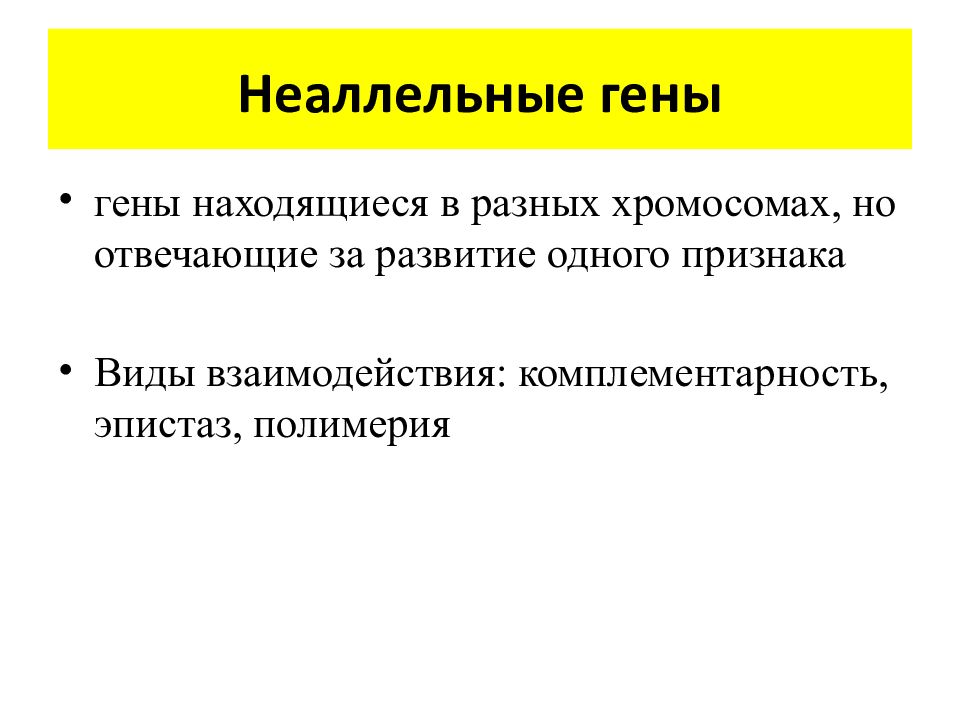 Неаллельные гены

• гены находящиеся в разных хромосомах, но отвечающие за развитие одного признака

• Виды взаимодействия: комплементарность, эпистаз, полимерия